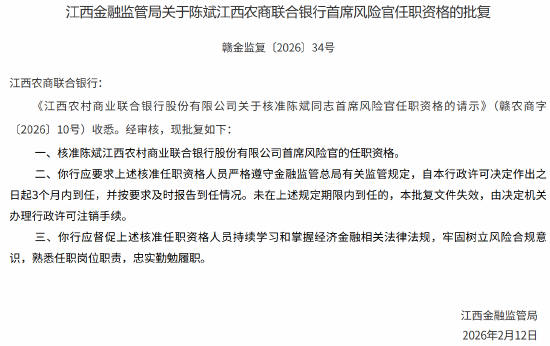 江西金融监管局关于陈斌江西农商联合银行首席风险官任职资格的批复

赣金监复〔2026〕34号

江西农商联合银行：

《江西农村商业联合银行股份有限公司关于核准陈斌同志首席风险官任职资格的请示》（赣农商字〔2026〕10号）收悉。经审核，现批复如下：

一、核准陈斌江西农村商业联合银行股份有限公司首席风险官的任职资格。

二、你行应要求上述核准任职资格人员严格遵守金融监管总局有关监管规定，自本行政许可决定作出之日起3个月内到任，并按要求及时报告到任情况。未在上述规定期限内到任的，本批复文件失效，由决定机关办理行政许可注销手续。

三、你行应督促上述核准任职资格人员持续学习和掌握经济金融相关法律法规，牢固树立风险合规意识，熟悉任职岗位职责，忠实勤勉履职。

江西金融监管局
2026年2月12日